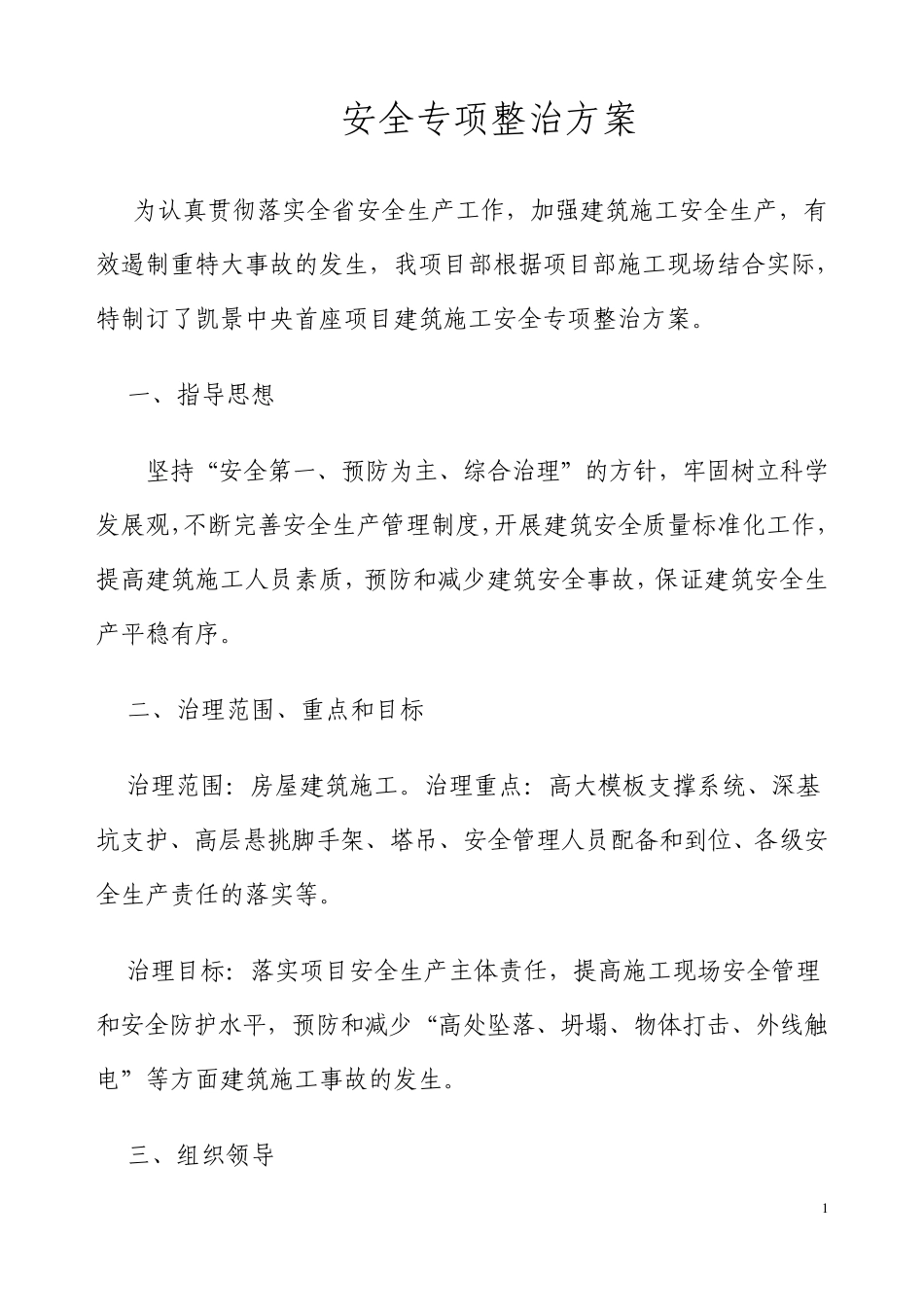 安全专项整治方案

为认真贯彻落实全省安全生产工作，加强建筑施工安全生产，有效遏制重特大事故的发生，我项目部根据项目部施工现场结合实际，特制订了凯景中央首座项目建筑施工安全专项整治方案。

一、指导思想

坚持“安全第一、预防为主、综合治理”的方针，牢固树立科学发展观，不断完善安全生产管理制度，开展建筑安全质量标准化工作，提高建筑施工人员素质，预防和减少建筑安全事故，保证建筑安全生产平稳有序。

二、治理范围、重点和目标

治理范围：房屋建筑施工。治理重点：高大模板支撑系统、深基坑支护、高层悬挑脚手架、塔吊、安全管理人员配备和到位、各级安全生产责任的落实等。

治理目标：落实项目安全生产主体责任，提高施工现场安全管理和安全防护水平，预防和减少“高处坠落、坍塌、物体打击、外线触电”等方面建筑施工事故的发生。

三、组织领导

1